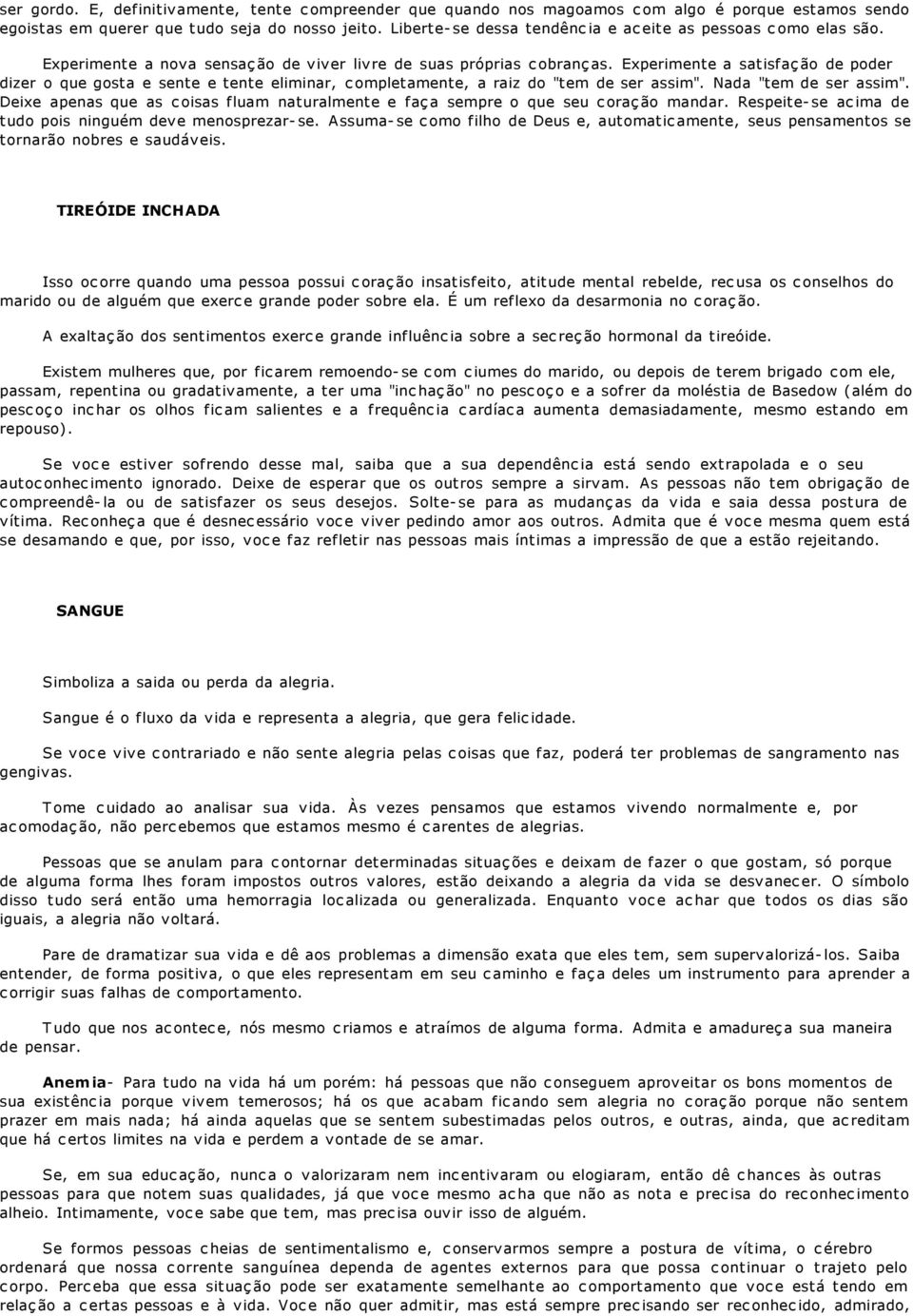 ser gordo. E, definitivamente, tente compreender que quando nos magoamos com algo é porque estamos sendo egoistas em querer que tudo seja do nosso jeito. Liberte-se dessa tendência e aceite as pessoas como elas são.

Experimente a nova sensação de viver livre de suas próprias cobranças. Experimente a satisfação de poder dizer o que gosta e sente e tente eliminar, completamente, a raiz do "tem de ser assim". Nada "tem de ser assim". Deixe apenas que as coisas fluam naturalmente e faça sempre o que seu coração mandar. Respeite-se acima de tudo pois ninguém deve menosprezar-se. Assuma-se como filho de Deus e, automaticamente, seus pensamentos se tornarão nobres e saudáveis.

TIREÓIDE INCHADA

Isso ocorre quando uma pessoa possui coração insatisfeito, atitude mental rebelde, recusa os conselhos do marido ou de alguém que exerce grande poder sobre ela. É um reflexo da desarmonia no coração.

A exaltação dos sentimentos exerce grande influência sobre a secreção hormonal da tireóide.

Existem mulheres que, por ficarem remoendo-se com ciumes do marido, ou depois de terem brigado com ele, passam, repentina ou gradativamente, a ter uma "inchação" no pescoço e a sofrer da moléstia de Basedow (além do pescoço inchar os olhos ficam salientes e a frequência cardíaca aumenta demasiadamente, mesmo estando em repouso).

Se voce estiver sofrendo desse mal, saiba que a sua dependência está sendo extrapolada e o seu autoconhecimento ignorado. Deixe de esperar que os outros sempre a sirvam. As pessoas não tem obrigação de compreendê-la ou de satisfazer os seus desejos. Solte-se para as mudanças da vida e saia dessa postura de vítima. Reconheça que é desnecessário voce viver pedindo amor aos outros. Admita que é voce mesma quem está se desamando e que, por isso, voce faz refletir nas pessoas mais íntimas a impressão de que a estão rejeitando.

SANGUE

Simboliza a saida ou perda da alegria.

Sangue é o fluxo da vida e representa a alegria, que gera felicidade.

Se voce vive contrariado e não sente alegria pelas coisas que faz, poderá ter problemas de sangramento nas gengivas.

Tome cuidado ao analisar sua vida. Às vezes pensamos que estamos vivendo normalmente e, por acomodação, não percebemos que estamos mesmo é carentes de alegrias.

Pessoas que se anulam para contornar determinadas situações e deixam de fazer o que gostam, só porque de alguma forma lhes foram impostos outros valores, estão deixando a alegria da vida se desvanecer. O símbolo disso tudo será então uma hemorragia localizada ou generalizada. Enquanto voce achar que todos os dias são iguais, a alegria não voltará.

Pare de dramatizar sua vida e dê aos problemas a dimensão exata que eles tem, sem supervalorizá-los. Saiba entender, de forma positiva, o que eles representam em seu caminho e faça deles um instrumento para aprender a corrigir suas falhas de comportamento.

Tudo que nos acontece, nós mesmo criamos e atraímos de alguma forma. Admita e amadureça sua maneira de pensar.

Anemia- Para tudo na vida há um porém: há pessoas que não conseguem aproveitar os bons momentos de sua existência porque vivem temerosos; há os que acabam ficando sem alegria no coração porque não sentem prazer em mais nada; há ainda aquelas que se sentem subestimadas pelos outros, e outras, ainda, que acreditam que há certos limites na vida e perdem a vontade de se amar.

Se, em sua educação, nunca o valorizaram nem incentivaram ou elogiaram, então dê chances às outras pessoas para que notem suas qualidades, já que voce mesmo acha que não as nota e precisa do reconhecimento alheio. Intimamente, voce sabe que tem, mas precisa ouvir isso de alguém.

Se formos pessoas cheias de sentimentalismo e, conservarmos sempre a postura de vítima, o cérebro ordenará que nossa sanguinea dependa de agentes externos para que possa continuar o trajeto pelo corpo. Perceba que essa situação pode ser exatamente semelhante ao comportamento que voce está tendo em relação a certas pessoas e à vida. Voce não quer admitir, mas está sempre precisando ser reconhecido, admirado,